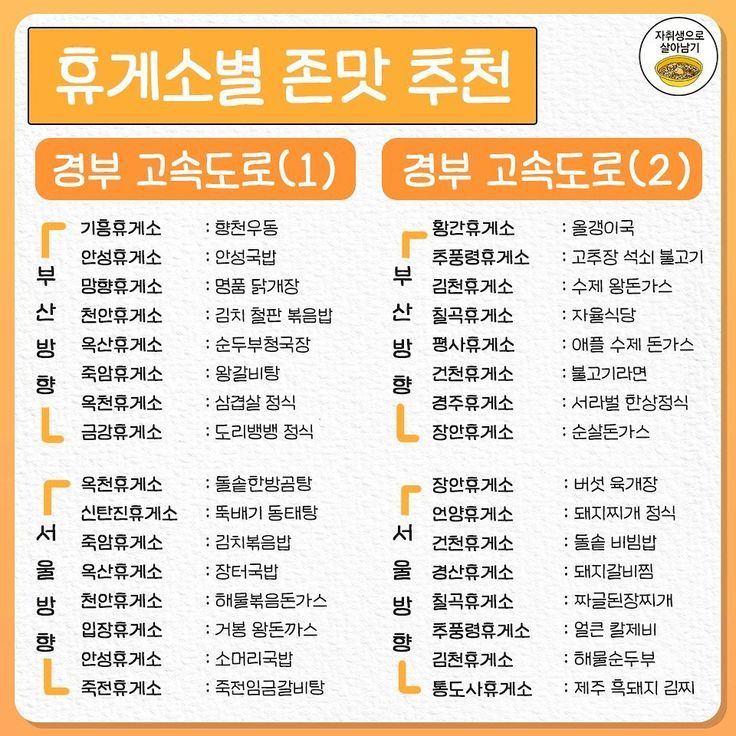 휴게소별 존맛 추천

자취생으로
살아남기

경부 고속도로(1)

부산방향

기흥휴게소 : 향천우동
안성휴게소 : 안성국밥
망향휴게소 : 명품 닭개장
천안휴게소 : 김치 철판 볶음밥
옥산휴게소 : 순두부청국장
죽암휴게소 : 왕갈비탕
옥천휴게소 : 삼겹살 정식
금강휴게소 : 도리뱅뱅 정식

서울방향

옥천휴게소 : 돌솥한방곰탕
신탄진휴게소 : 뚝배기 동태탕
죽암휴게소 : 김치볶음밥
옥산휴게소 : 장터국밥
천안휴게소 : 해물볶음돈가스
입장휴게소 : 거봉 왕돈까스
안성휴게소 : 소머리국밥
죽전휴게소 : 죽전임금갈비탕

경부 고속도로(2)

부산방향

황간휴게소 : 올갱이국
추풍령휴게소 : 고추장 석쇠 불고기
김천휴게소 : 수제 왕돈가스
칠곡휴게소 : 자율식당
평사휴게소 : 애플 수제 돈가스
건천휴게소 : 불고기라면
경주휴게소 : 서라벌 한상정식
장안휴게소 : 순살돈가스

서울방향

장안휴게소 : 버섯 육개장
언양휴게소 : 돼지찌개 정식
건천휴게소 : 돌솥 비빔밥
경산휴게소 : 돼지갈비찜
칠곡휴게소 : 짜글된장찌개
추풍령휴게소 : 얼큰 칼제비
김천휴게소 : 해물순두부
통도사휴게소 : 제주 흑돼지 김찌